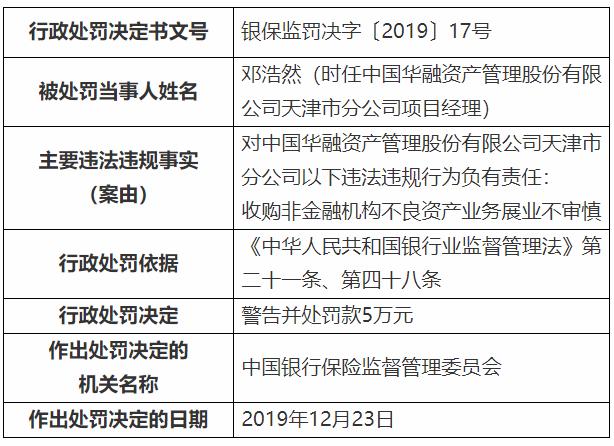 | 行政处罚决定书文号 | 银保监罚决字〔2019〕17号 |
|---|---|
| 被处罚当事人姓名 | 邓浩然（时任中国华融资产管理股份有限公司天津市分公司项目经理） |
| 主要违法违规事实（案由） | 对中国华融资产管理股份有限公司天津市分公司以下违法违规行为负有责任：收购非金融机构不良资产业务展业不审慎 |
| 行政处罚依据 | 《中华人民共和国银行业监督管理法》第二十一条、第四十八条 |
| 行政处罚决定 | 警告并处罚款5万元 |
| 作出处罚决定的机关名称 | 中国银行保险监督管理委员会 |
| 作出处罚决定的日期 | 2019年12月23日 |